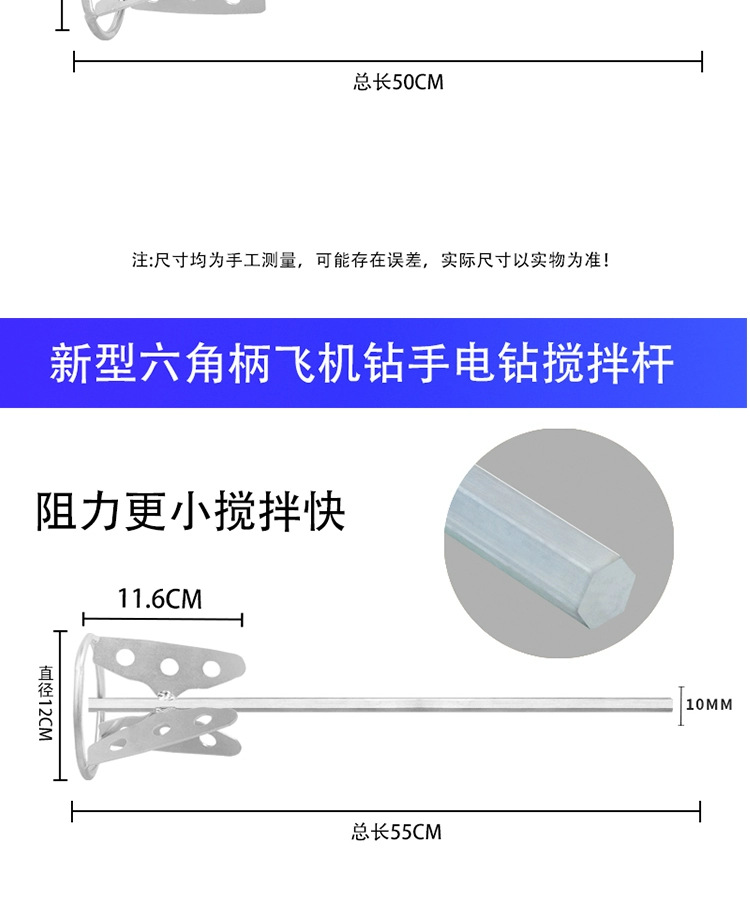 总长50CM

注:尺寸均为手工测量，可能存在误差，实际尺寸以实物为准！

新型六角柄飞机钻手电钻搅拌杆

阻力更小搅拌快

11.6CM

直径12CM

10MM

总长55CM